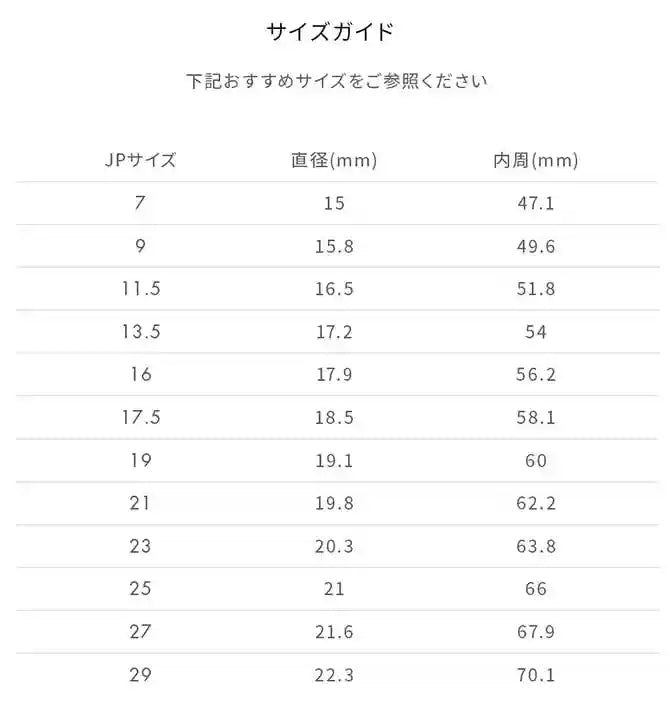 サイズガイド

下記おすすめサイズをご参照ください

| JPサイズ | 直径(mm) | 内周(mm) |
|---|---|---|
| 7 | 15 | 47.1 |
| 9 | 15.8 | 49.6 |
| 11.5 | 16.5 | 51.8 |
| 13.5 | 17.2 | 54 |
| 16 | 17.9 | 56.2 |
| 17.5 | 18.5 | 58.1 |
| 19 | 19.1 | 60 |
| 21 | 19.8 | 62.2 |
| 23 | 20.3 | 63.8 |
| 25 | 21 | 66 |
| 27 | 21.6 | 67.9 |
| 29 | 22.3 | 70.1 |